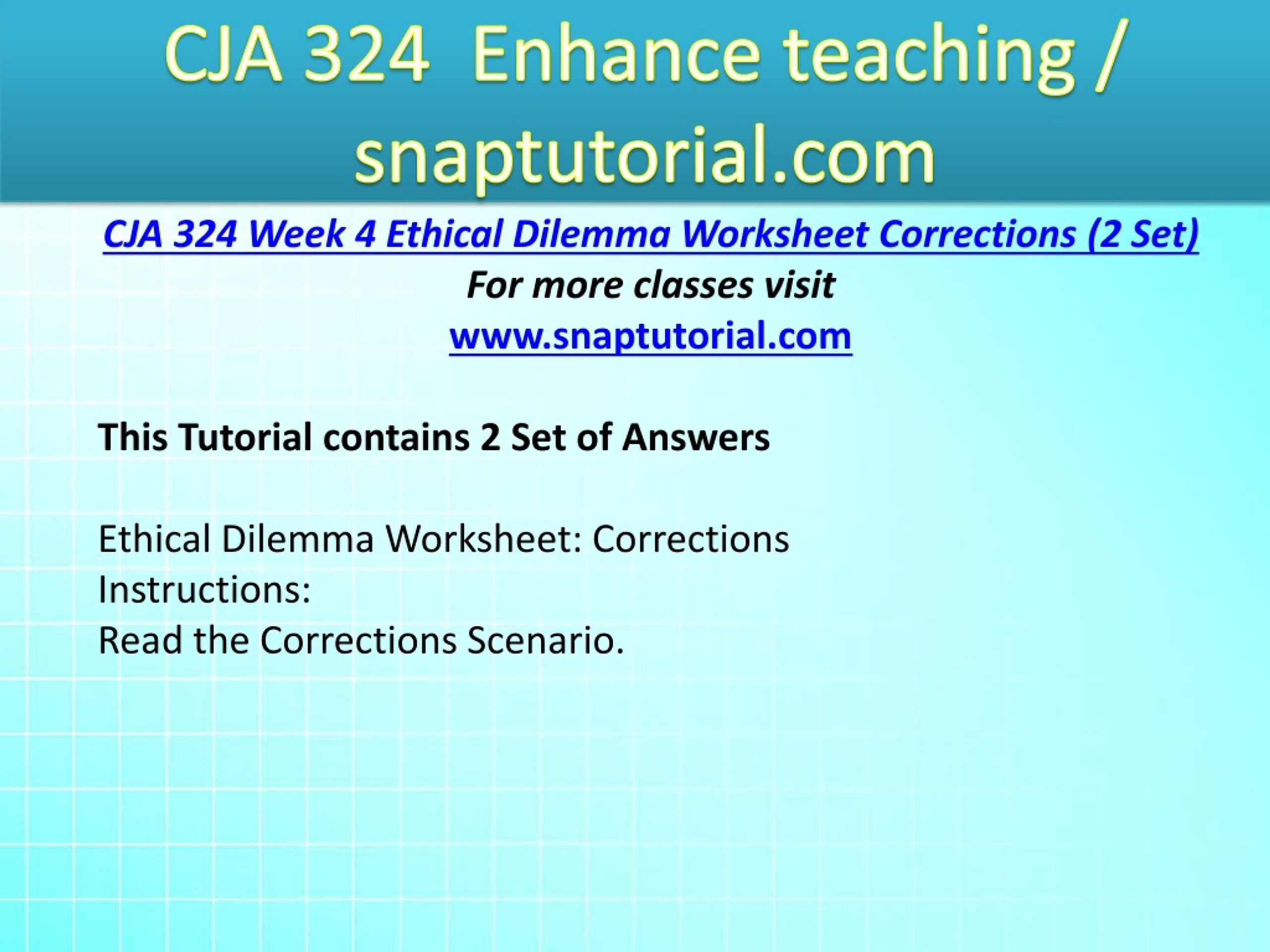 CJA 324 Enhance teaching / snaptutorial.com

CJA 324 Week 4 Ethical Dilemma Worksheet Corrections (2 Set)

For more classes visit

www.snaptutorial.com

This Tutorial contains 2 Set of Answers

Ethical Dilemma Worksheet: Corrections
Instructions:
Read the Corrections Scenario.